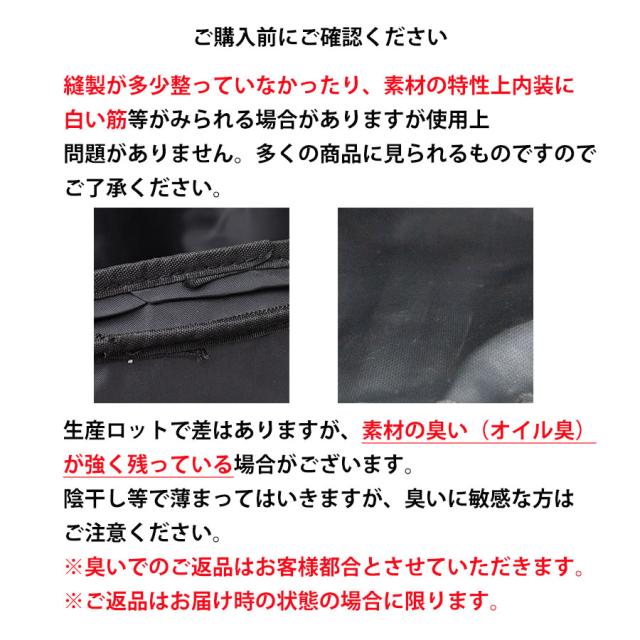 ご購入前にご確認ください

縫製が多少整っていなかったり、素材の特性上内装に白い筋等がみられる場合がありますが使用上問題がありません。多くの商品に見られるものですのでご了承ください。

生産ロットで差はありますが、素材の臭い（オイル臭）が強く残っている場合がございます。
陰干し等で薄まってはいきますが、臭いに敏感な方はご注意ください。
※臭いでのご返品はお客様都合とさせていただきます。
※ご返品はお届け時の状態の場合に限ります。